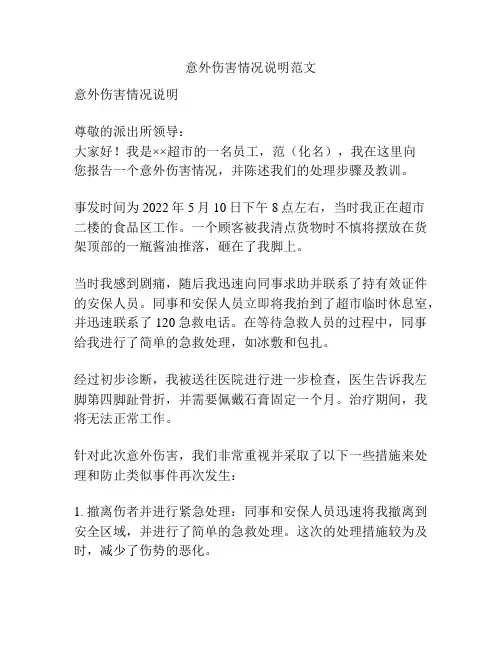 意外伤害情况说明范文

意外伤害情况说明

尊敬的派出所领导：
大家好！我是××超市的一名员工，范（化名），我在这里向您报告一个意外伤害情况，并陈述我们的处理步骤及教训。

事发时间为 2022 年 5 月 10 日下午 8 点左右，当时我正在超市二楼的食品区工作。一个顾客被我清点货物时不慎将摆放在货架顶部的一瓶酱油推落，砸在了我脚上。

当时我感到剧痛，随后我迅速向同事求助并联系了持有效证件的安保人员。同事和安保人员立即将我抬到了超市临时休息室，并迅速联系了 120 急救电话。在等待急救人员的过程中，同事给我进行了简单的急救处理，如冰敷和包扎。

经过初步诊断，我被送往医院进行进一步检查，医生告诉我左脚第四脚趾骨折，并需要佩戴石膏固定一个月。治疗期间，我将无法正常工作。

针对此次意外伤害，我们非常重视并采取了以下一些措施来处理和防止类似事件再次发生：

1. 撤离伤者并进行紧急处理：同事和安保人员迅速将我撤离到安全区域，并进行了简单的急救处理。这次的处理措施较为及时，减少了伤势的恶化。